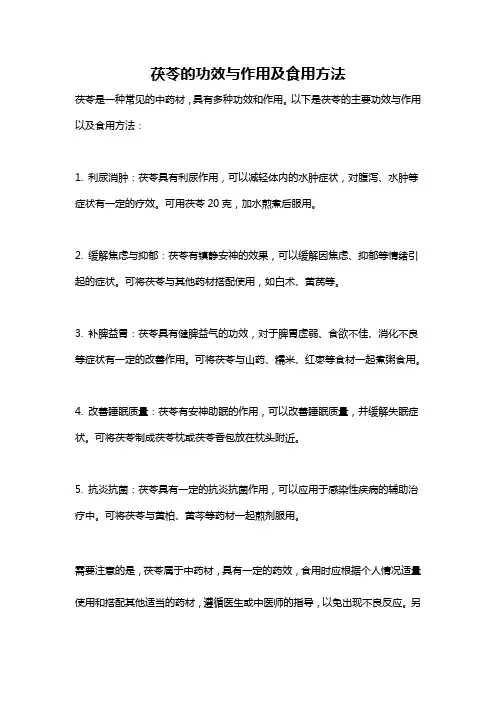 茯苓的功效与作用及食用方法

茯苓是一种常见的中药材，具有多种功效和作用。以下是茯苓的主要功效与作用以及食用方法：

1. 利尿消肿：茯苓具有利尿作用，可以减轻体内的水肿症状，对腹泻、水肿等症状有一定的疗效。可用茯苓 20 克，加水煎煮后服用。

2. 缓解焦虑与抑郁：茯苓有镇静安神的效果，可以缓解因焦虑、抑郁等情绪引起的症状。可将茯苓与其他药材搭配使用，如白术、黄芪等。

3. 补脾益胃：茯苓具有健脾益气的功效，对于脾胃虚弱、食欲不佳、消化不良等症状有一定的改善作用。可将茯苓与山药、糯米、红枣等食材一起煮粥食用。

4. 改善睡眠质量：茯苓有安神助眠的作用，可以改善睡眠质量，并缓解失眠症状。可将茯苓制成茯苓枕或茯苓香包放在枕头附近。

5. 抗炎抗菌：茯苓具有一定的抗炎抗菌作用，可以应用于感染性疾病的辅助治疗中。可将茯苓与黄柏、黄芩等药材一起煎剂服用。

需要注意的是，茯苓属于中药材，具有一定的药效，食用时应根据个人情况适量使用和搭配其他适当的药材，遵循医生或中医师的指导，以免出现不良反应。另